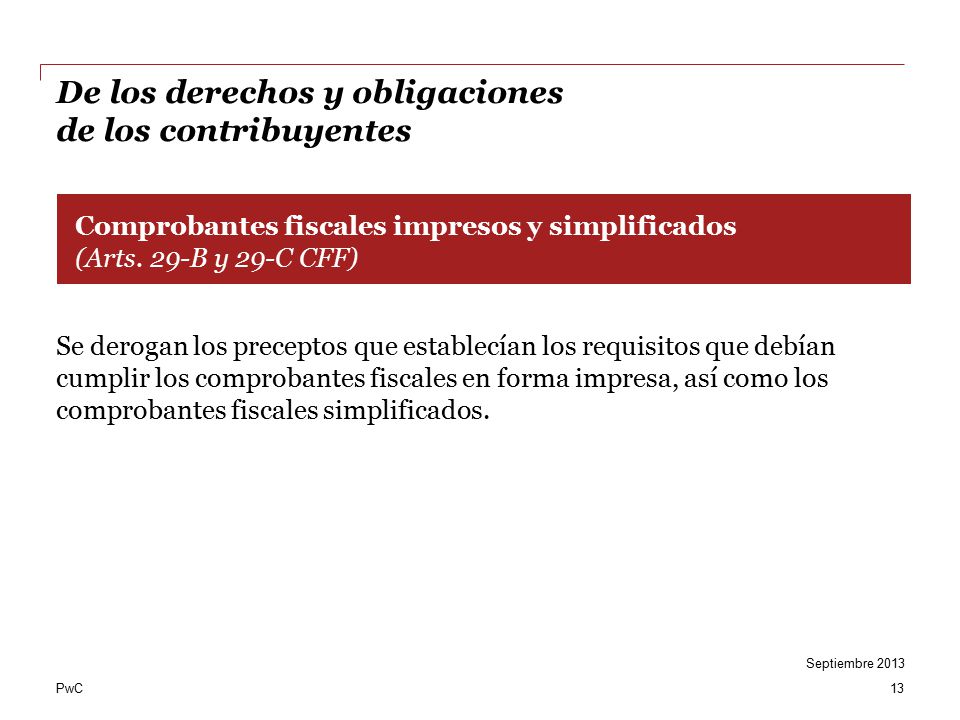 De los derechos y obligaciones de los contribuyentes

Comprobantes fiscales impresos y simplificados
(Arts. 29-B y 29-C CFF)

Se derogan los preceptos que establecían los requisitos que debían cumplir los comprobantes fiscales en forma impresa, así como los comprobantes fiscales simplificados.

Septiembre 2013

PwC

13